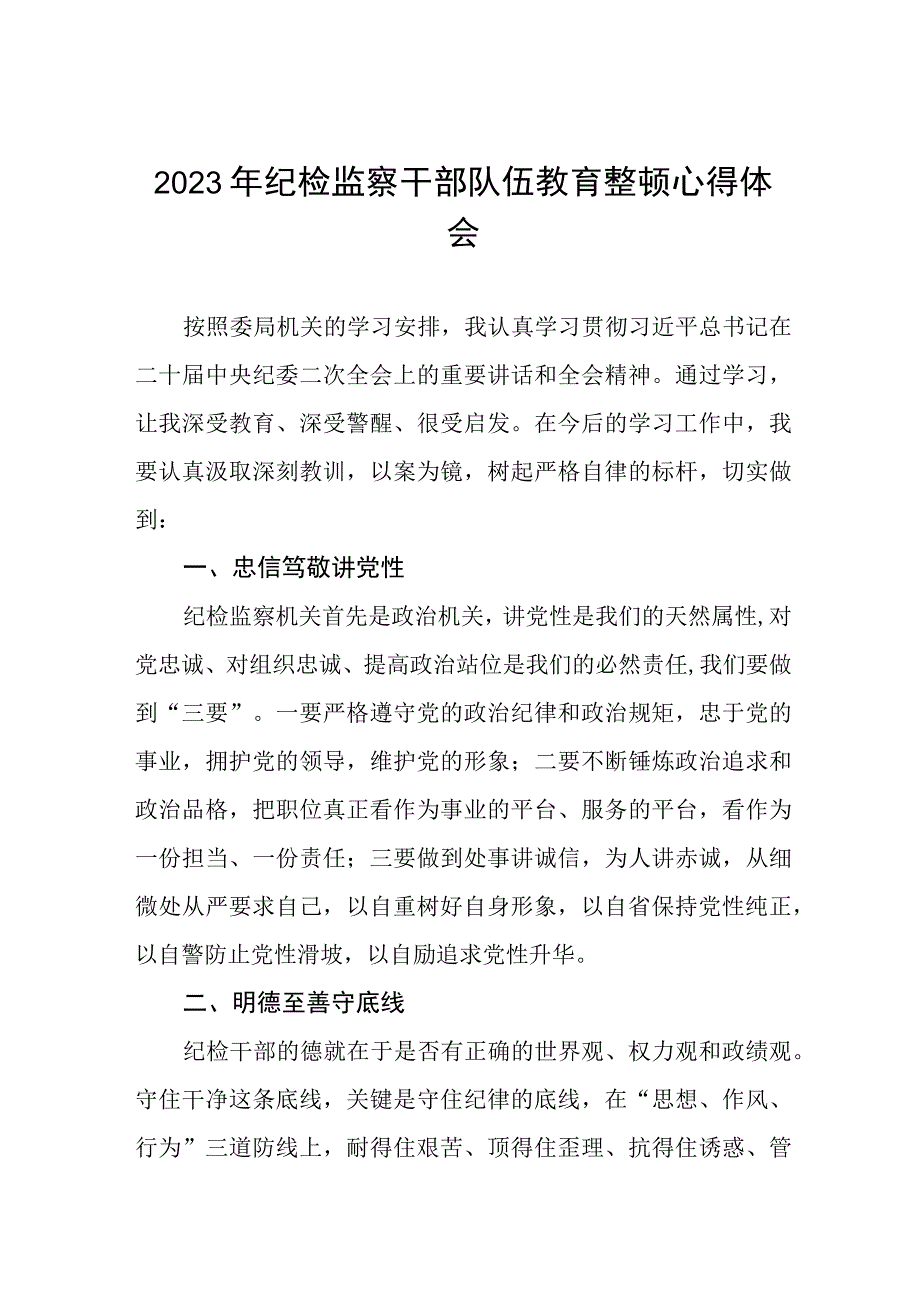 2023年纪检监察干部队伍教育整顿心得体会

按照委局机关的学习安排，我认真学习贯彻习近平总书记在二十届中央纪委二次全会上的重要讲话和全会精神。通过学习，让我深受教育、深受警醒、很受启发。在今后的学习工作中，我要认真汲取深刻教训，以案为镜，树起严格自律的标杆，切实做到：

一、忠信笃敬讲党性

纪检监察机关首先是政治机关，讲党性是我们的天然属性,对党忠诚、对组织忠诚、提高政治站位是我们的必然责任,我们要做到“三要”。一要严格遵守党的政治纪律和政治规矩，忠于党的事业，拥护党的领导，维护党的形象；二要不断锤炼政治追求和政治品格，把职位真正看作为事业的平台、服务的平台，看作为一份担当、一份责任；三要做到处事讲诚信，为人讲赤诚，从细微处从严要求自己，以自重树好自身形象，以自省保持党性纯正，以自警防止党性滑坡，以自励追求党性升华。

二、明德至善守底线

纪检干部的德就在于是否有正确的世界观、权力观和政绩观。守住干净这条底线，关键是守住纪律的底线，在“思想、作风、行为”三道防线上，耐得住艰苦、顶得住歪理、抗得住诱惑、管